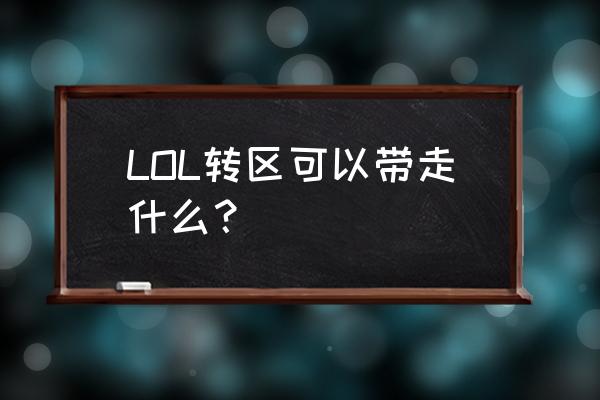 LOL转区可以带走什么？